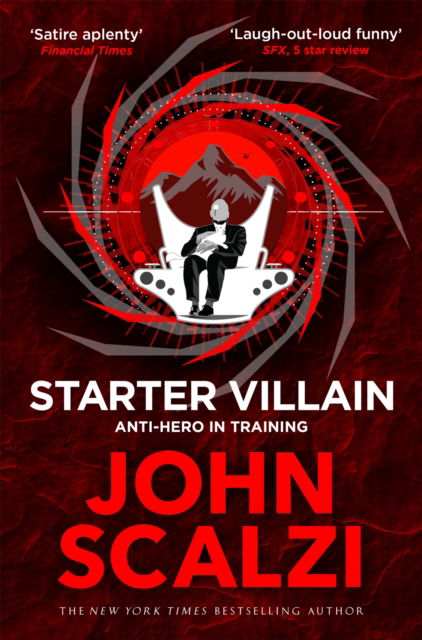 'Satire aplenty'
Financial Times

'Laugh-out-loud funny'
SFX, 5 star review

STARTER VILLAIN
ANTI-HERO IN TRAINING

JOHN SCALZI

THE NEW YORK TIMES BESTSELLING AUTHOR